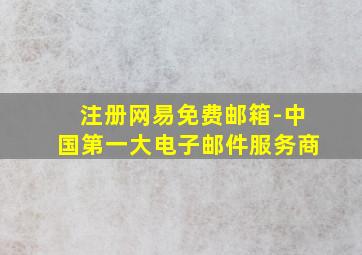 注册网易免费邮箱-中国第一大电子邮件服务商